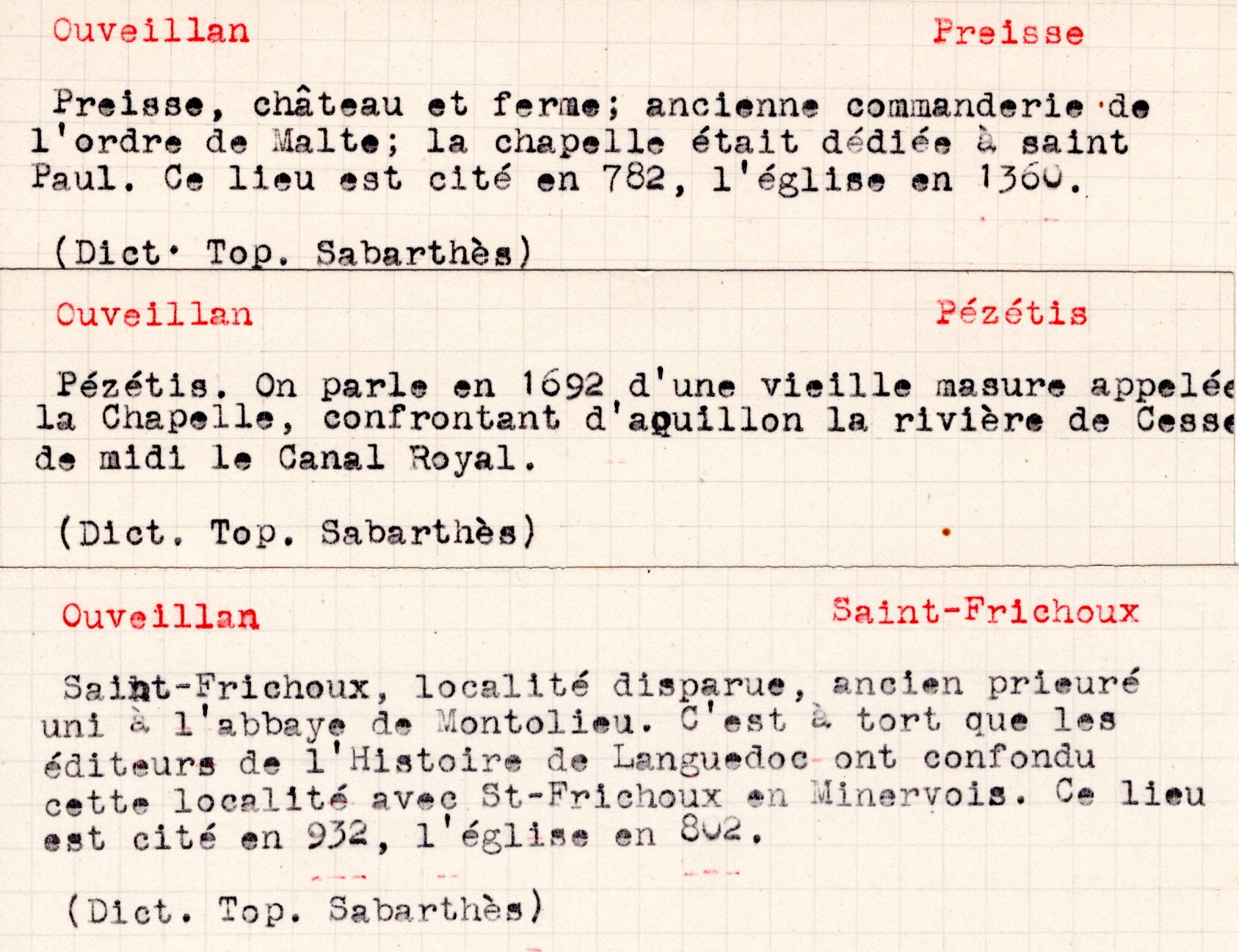 Ouveillan Preisse

Preisse, château et ferme; ancienne commanderie de l'ordre de Malte; la chapelle était dédiée à saint Paul. Ce lieu est cité en 782, l'église en 1360.

(Dict. Top. Sabarthès)

Ouveillan Pézétis

Pézétis. On parle en 1692 d'une vieille masure appelée la Chapelle, confrontant d'aquillon la rivière de Cesse de midi le Canal Royal.

(Dict. Top. Sabarthès)

Ouveillan Saint-Frichoux

Saint-Frichoux, localité disparue, ancien prieuré uni à l'abbaye de Montolieu. C'est à tort que les éditeurs de l'Histoire de Languedoc ont confondu cette localité avec St-Frichoux en Minervois. Ce lieu est cité en 932, l'église en 802.

(Dict. Top. Sabarthès)